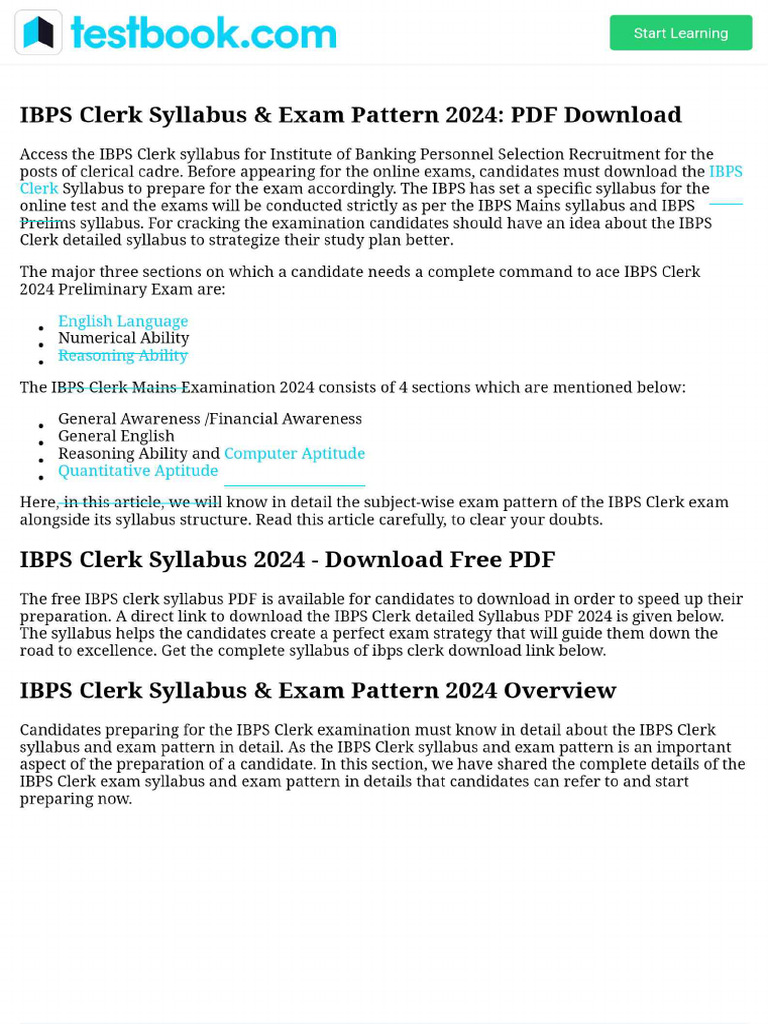 testbook.com

Start Learning

IBPS Clerk Syllabus & Exam Pattern 2024: PDF Download

Access the IBPS Clerk syllabus for Institute of Banking Personnel Selection Recruitment for the posts of clerical cadre. Before appearing for the online exams, candidates must download the IBPS Clerk Syllabus to prepare for the exam accordingly. The IBPS has set a specific syllabus for the online test and the exams will be conducted strictly as per the IBPS Mains syllabus and IBPS Prelims syllabus. For cracking the examination candidates should have an idea about the IBPS Clerk detailed syllabus to strategize their study plan better.

The major three sections on which a candidate needs a complete command to ace IBPS Clerk 2024 Preliminary Exam are:

- English Language
- Numerical Ability
- Reasoning Ability

The IBPS Clerk Mains Examination 2024 consists of 4 sections which are mentioned below:

- General Awareness /Financial Awareness
- General English
- Reasoning Ability and Computer Aptitude
- Quantitative Aptitude

Here, in this article, we will know in detail the subject-wise exam pattern of the IBPS Clerk exam alongside its syllabus structure. Read this article carefully, to clear your doubts.

IBPS Clerk Syllabus 2024 - Download Free PDF

The free IBPS clerk syllabus PDF is available for candidates to download in order to speed up their preparation. A direct link to download the IBPS Clerk detailed Syllabus PDF 2024 is given below. The syllabus helps the candidates create a perfect exam strategy that will guide them down the road to excellence. Get the complete syllabus of ibps clerk download link below.

IBPS Clerk Syllabus & Exam Pattern 2024 Overview

Candidates preparing for the IBPS Clerk examination must know in detail about the IBPS Clerk syllabus and exam pattern in detail. As the IBPS Clerk syllabus and exam pattern is an important aspect of the preparation of a candidate. In this section, we have shared the complete details of the IBPS Clerk exam syllabus and exam pattern in details that candidates can refer to and start preparing now.